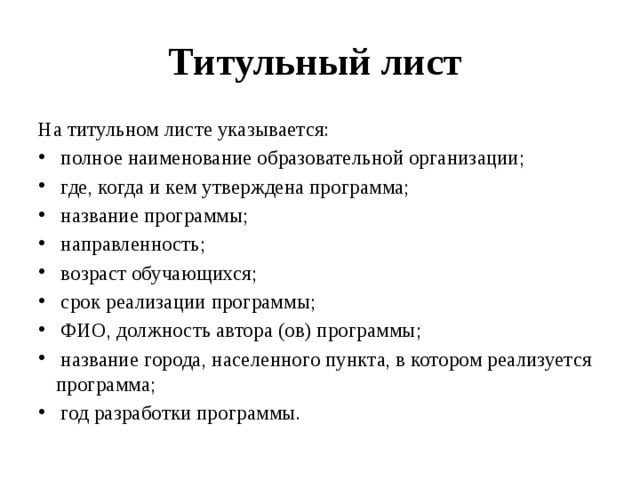 Титульный лист

На титульном листе указывается:
• полное наименование образовательной организации;
• где, когда и кем утверждена программа;
• название программы;
• направленность;
• возраст обучающихся;
• срок реализации программы;
• ФИО, должность автора (ов) программы;
• название города, населенного пункта, в котором реализуется программа;
• год разработки программы.